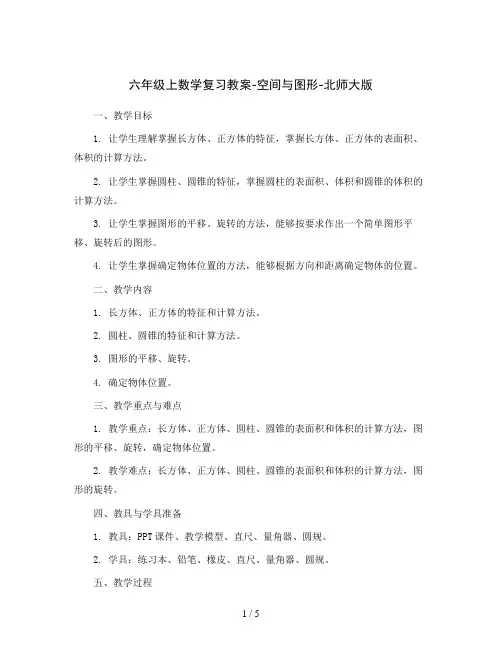 六年级上数学复习教案-空间与图形-北师大版

一、教学目标

1. 让学生理解掌握长方体、正方体的特征，掌握长方体、正方体的表面积、体积的计算方法。

2. 让学生掌握圆柱、圆锥的特征，掌握圆柱的表面积、体积和圆锥的体积的计算方法。

3. 让学生掌握图形的平移、旋转的方法，能够按要求作出一个简单图形平移、旋转后的图形。

4. 让学生掌握确定物体位置的方法，能够根据方向和距离确定物体的位置。

二、教学内容

1. 长方体、正方体的特征和计算方法。

2. 圆柱、圆锥的特征和计算方法。

3. 图形的平移、旋转。

4. 确定物体位置。

三、教学重点与难点

1. 教学重点：长方体、正方体、圆柱、圆锥的表面积和体积的计算方法，图形的平移、旋转，确定物体位置。

2. 教学难点：长方体、正方体、圆柱、圆锥的表面积和体积的计算方法，图形的旋转。

四、教具与学具准备

1. 教具：PPT课件、教学模型、直尺、量角器、圆规。

2. 学具：练习本、铅笔、橡皮、直尺、量角器、圆规。

五、教学过程

1 / 5